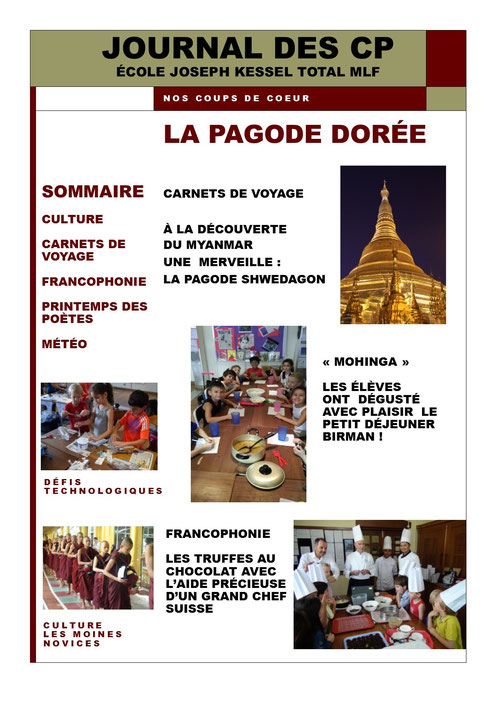 JOURNAL DES CP
ÉCOLE JOSEPH KESSEL TOTAL MLF

NOS COUPS DE COEUR

LA PAGODE DORÉE

SOMMAIRE

CULTURE

CARNETS DE VOYAGE

FRANCOPHONIE

PRINTEMPS DES POÈTES

MÉTÉO

CARNETS DE VOYAGE

À LA DÉCOUVERTE DU MYANMAR UNE MERVEILLE : LA PAGODE SHWEDAGON

« MOHINGA »

LES ÉLÈVES ONT DÉGUSTÉ AVEC PLAISIR LE PETIT DÉJEUNER BIRMAN !

DÉFIS TECHNOLOGIQUES

FRANCOPHONIE

LES TRUFFES AU CHOCOLAT AVEC L'AIDE PRÉCIEUSE D'UN GRAND CHEF SUISSE

CULTURE
LES MOINES NOVICES